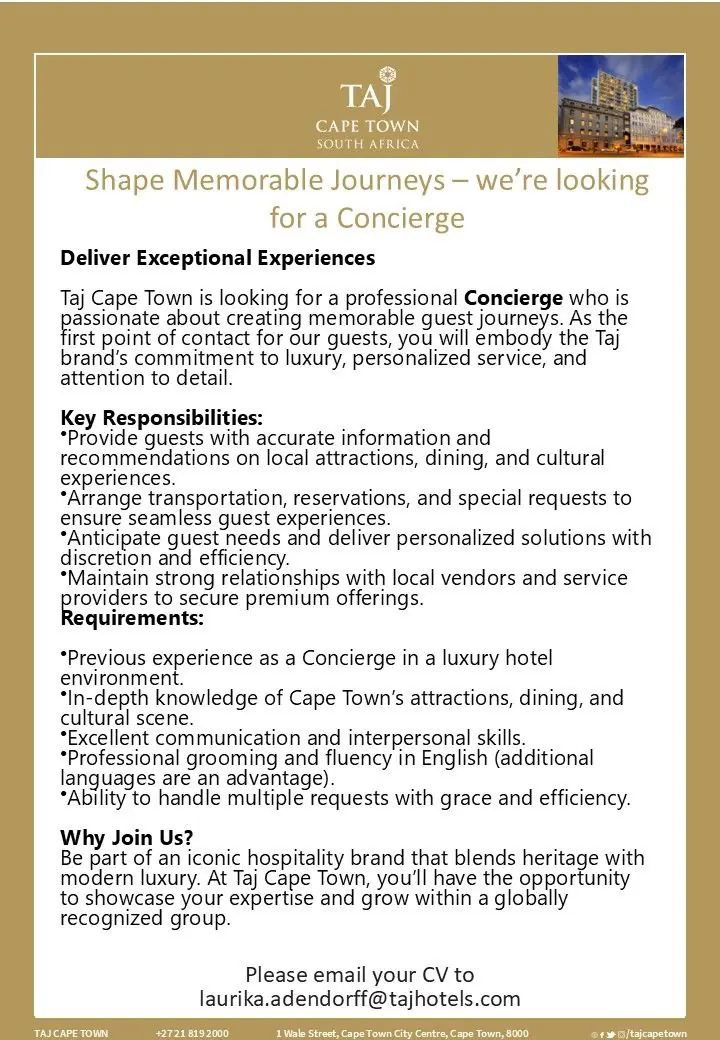 TAJ
CAPE TOWN
SOUTH AFRICA

Shape Memorable Journeys – we're looking for a Concierge

Deliver Exceptional Experiences

Taj Cape Town is looking for a professional Concierge who is passionate about creating memorable guest journeys. As the first point of contact for our guests, you will embody the Taj brand's commitment to luxury, personalized service, and attention to detail.

Key Responsibilities:
•Provide guests with accurate information and recommendations on local attractions, dining, and cultural experiences.
•Arrange transportation, reservations, and special requests to ensure seamless guest experiences.
•Anticipate guest needs and deliver personalized solutions with discretion and efficiency.
•Maintain strong relationships with local vendors and service providers to secure premium offerings.
Requirements:

•Previous experience as a Concierge in a luxury hotel environment.
•In-depth knowledge of Cape Town's attractions, dining, and cultural scene.
•Excellent communication and interpersonal skills.
•Professional grooming and fluency in English (additional languages are an advantage).
•Ability to handle multiple requests with grace and efficiency.

Why Join Us?
Be part of an iconic hospitality brand that blends heritage with modern luxury. At Taj Cape Town, you'll have the opportunity to showcase your expertise and grow within a globally recognized group.

Please email your CV to
laurika.adendorff@tajhotels.com

TAJ CAPE TOWN +27 21 819 2000 1 Wale Street, Cape Town City Centre, Cape Town, 8000 /tajcapetown